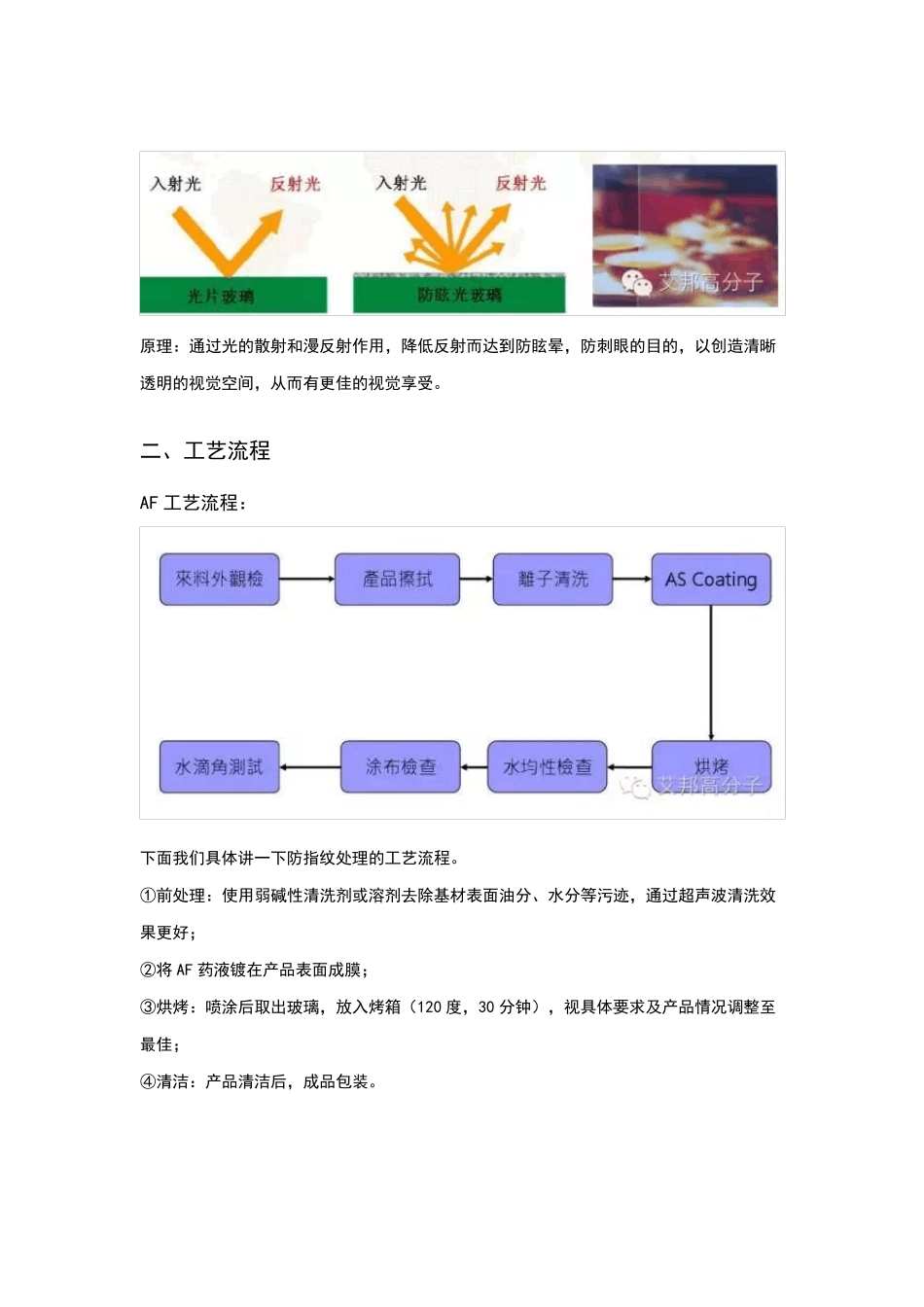 入射光
反射光
光片玻璃
入射光
反射光
防眩光玻璃
艾邦高分子

原理：通过光的散射和漫反射作用，降低反射而达到防眩晕，防刺眼的目的，以创造清晰透明的视觉空间，从而有更佳的视觉享受。

二、工艺流程

AF 工艺流程：

來料外觀檢
產品擦拭
離子清洗
AS Coating
烘烤
水均性檢查
涂布檢查
水滴角測試
艾邦高分子

下面我们具体讲一下防指纹处理的工艺流程。

①前处理：使用弱碱性清洗剂或溶剂去除基材表面油分、水分等污迹，通过超声波清洗效果更好；

②将 AF 药液镀在产品表面成膜；

③烘烤：喷涂后取出玻璃，放入烤箱（120 度，30 分钟），视具体要求及产品情况调整至最佳；

④清洁：产品清洁后，成品包装。